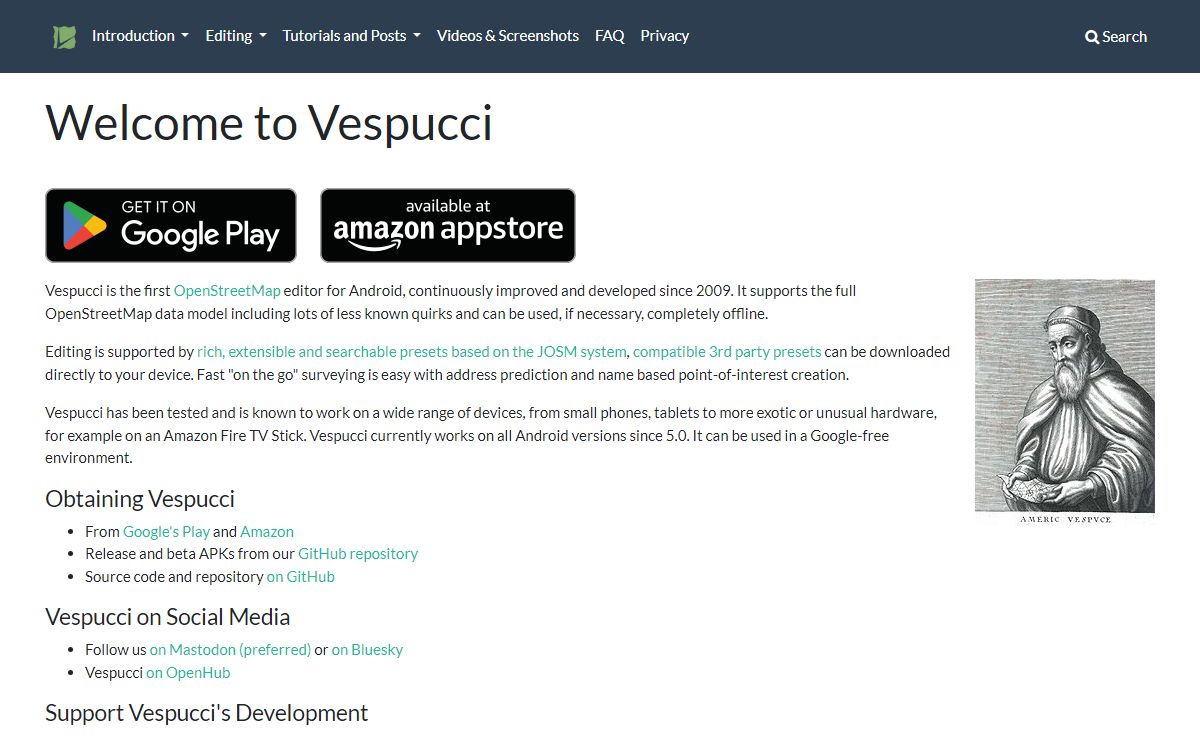 Introduction Editing Tutorials and Posts Videos & Screenshots FAQ Privacy Search

Welcome to Vespucci

GET IT ON Google Play

available at amazon appstore

Vespucci is the first OpenStreetMap editor for Android, continuously improved and developed since 2009. It supports the full OpenStreetMap data model including lots of less known quirks and can be used, if necessary, completely offline.

Editing is supported by rich, extensible and searchable presets based on the JOSM system, compatible 3rd party presets can be downloaded directly to your device. Fast "on the go" surveying is easy with address prediction and name based point-of-interest creation.

Vespucci has been tested and is known to work on a wide range of devices, from small phones, tablets to more exotic or unusual hardware, for example on an Amazon Fire TV Stick. Vespucci currently works on all Android versions since 5.0. It can be used in a Google-free environment.

AMERIC VESPVCE

Obtaining Vespucci

- From Google's Play and Amazon
- Release and beta APKs from our GitHub repository
- Source code and repository on GitHub

Vespucci on Social Media

- Follow us on Mastodon (preferred) or on Bluesky
- Vespucci on OpenHub

Support Vespucci's Development